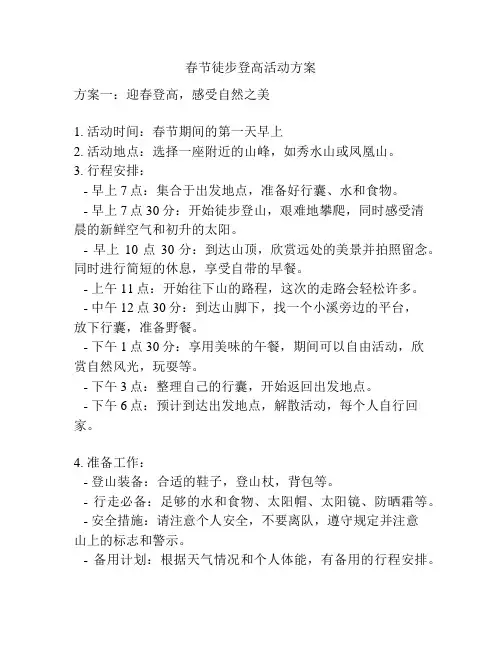 春节徒步登高活动方案

方案一：迎春登高，感受自然之美

1. 活动时间：春节期间的第一天早上
2. 活动地点：选择一座附近的山峰，如秀水山或凤凰山。
3. 行程安排：
- 早上 7 点：集合于出发地点，准备好行囊、水和食物。
- 早上 7 点 30 分：开始徒步登山，艰难地攀爬，同时感受清晨的新鲜空气和初升的太阳。
- 早上 10 点 30 分：到达山顶，欣赏远处的美景并拍照留念。同时进行简短的休息，享受自带的早餐。
- 上午 11 点：开始往下山的路程，这次的走路会轻松许多。
- 中午 12 点 30 分：到达山脚下，找一个小溪旁边的平台，放下行囊，准备野餐。
- 下午 1 点 30 分：享用美味的午餐，期间可以自由活动，欣赏自然风光，玩耍等。
- 下午 3 点：整理自己的行囊，开始返回出发地点。
- 下午 6 点：预计到达出发地点，解散活动，每个人自行回家。

4. 准备工作：
- 登山装备：合适的鞋子，登山杖，背包等。
- 行走必备：足够的水和食物、太阳帽、太阳镜、防晒霜等。
- 安全措施：请注意个人安全，不要离队，遵守规定并注意山上的标志和警示。
- 备用计划：根据天气情况和个人体能，有备用的行程安排。